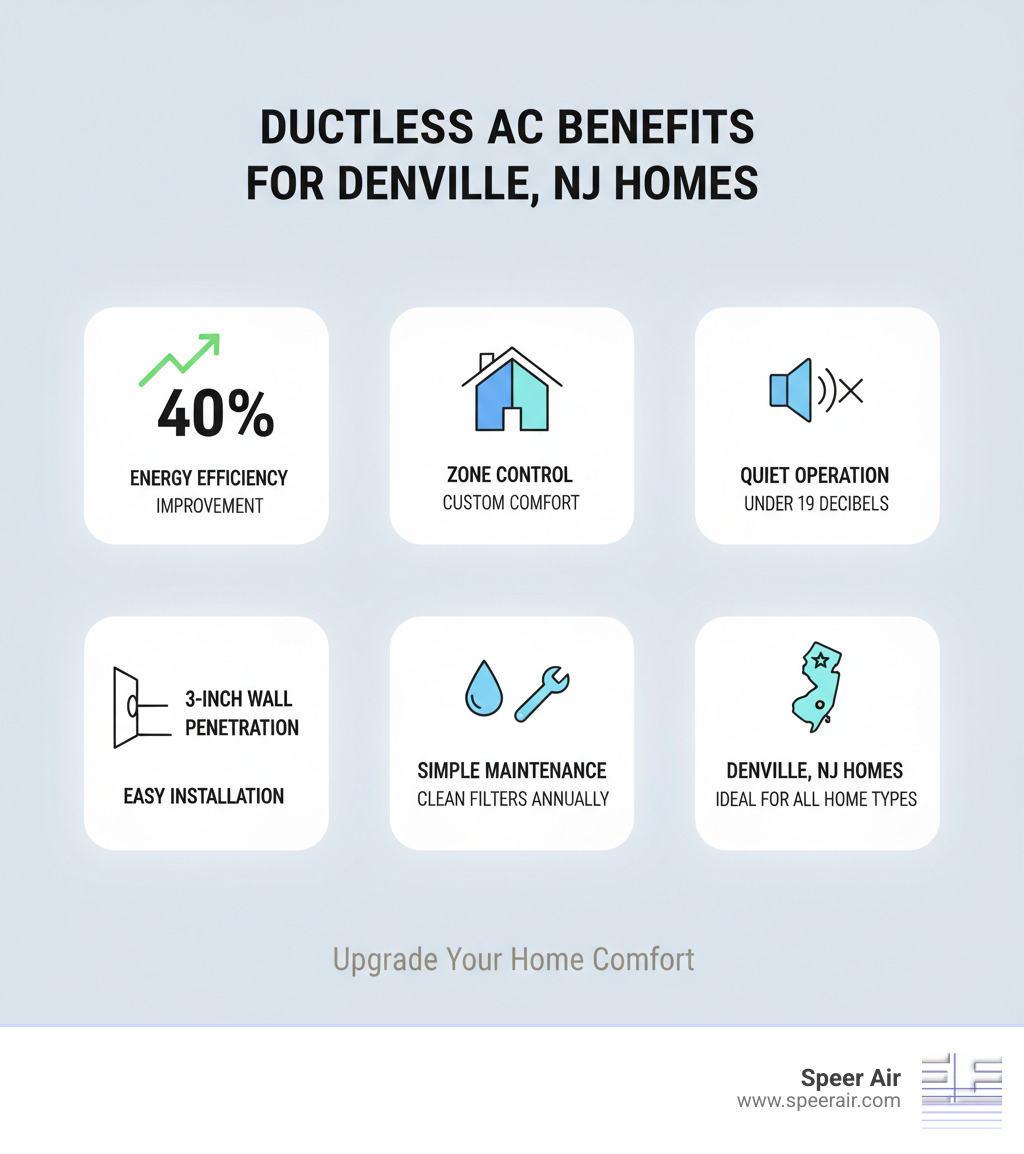 DUCTLESS AC BENEFITS FOR DENVILLE, NJ HOMES

40%
ENERGY EFFICIENCY
IMPROVEMENT

ZONE CONTROL
CUSTOM COMFORT

QUIET OPERATION
UNDER 19 DECIBELS

3-INCH WALL PENETRATION
EASY INSTALLATION

SIMPLE MAINTENANCE
CLEAN FILTERS ANNUALLY

DENVILLE, NJ HOMES
IDEAL FOR ALL HOME TYPES

Upgrade Your Home Comfort

Speer Air
www.speerair.com